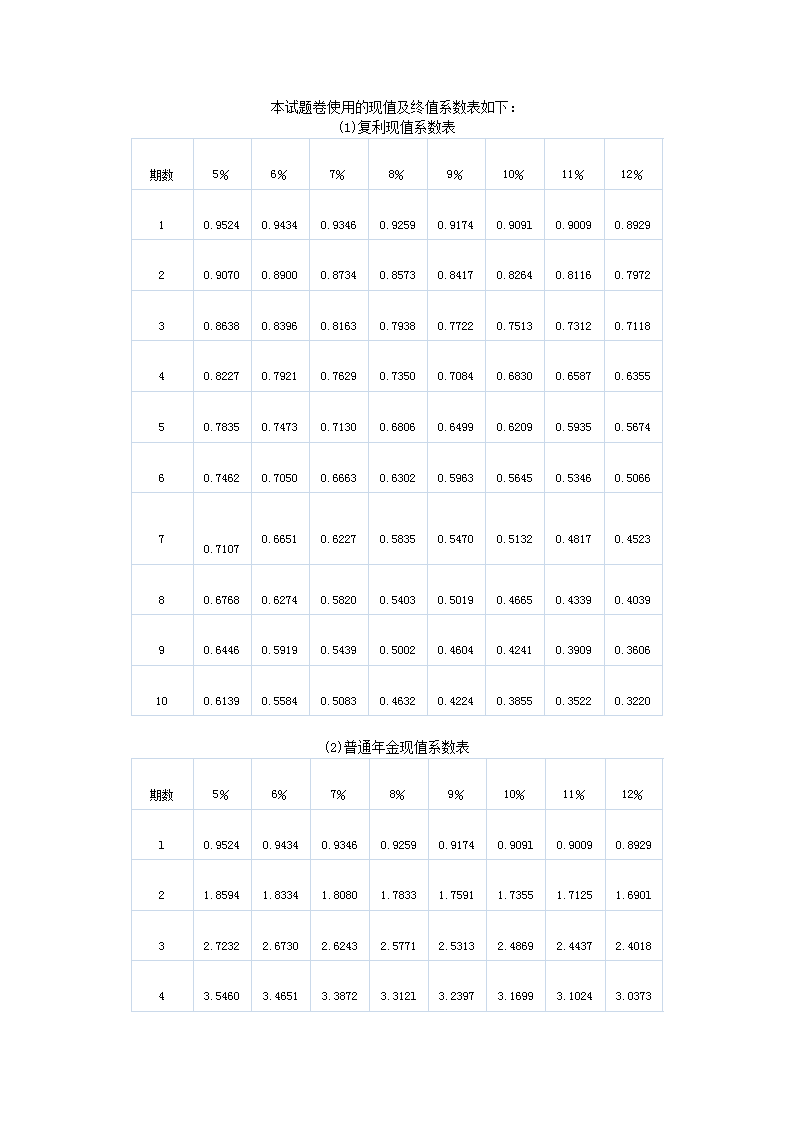 本试题卷使用的现值及终值系数表如下：
(1)复利现值系数表

| 期数 | 5% | 6% | 7% | 8% | 9% | 10% | 11% | 12% |
|---|---|---|---|---|---|---|---|---|
| 1 | 0.9524 | 0.9434 | 0.9346 | 0.9259 | 0.9174 | 0.9091 | 0.9009 | 0.8929 |
| 2 | 0.9070 | 0.8900 | 0.8734 | 0.8573 | 0.8417 | 0.8264 | 0.8116 | 0.7972 |
| 3 | 0.8638 | 0.8396 | 0.8163 | 0.7938 | 0.7722 | 0.7513 | 0.7312 | 0.7118 |
| 4 | 0.8227 | 0.7921 | 0.7629 | 0.7350 | 0.7084 | 0.6830 | 0.6587 | 0.6355 |
| 5 | 0.7835 | 0.7473 | 0.7130 | 0.6806 | 0.6499 | 0.6209 | 0.5935 | 0.5674 |
| 6 | 0.7462 | 0.7050 | 0.6663 | 0.6302 | 0.5963 | 0.5645 | 0.5346 | 0.5066 |
| 7 | 0.7107 | 0.6651 | 0.6227 | 0.5835 | 0.5470 | 0.5132 | 0.4817 | 0.4523 |
| 8 | 0.6768 | 0.6274 | 0.5820 | 0.5403 | 0.5019 | 0.4665 | 0.4339 | 0.4039 |
| 9 | 0.6446 | 0.5919 | 0.5439 | 0.5002 | 0.4604 | 0.4241 | 0.3909 | 0.3606 |
| 10 | 0.6139 | 0.5584 | 0.5083 | 0.4632 | 0.4224 | 0.3855 | 0.3522 | 0.3220 |

(2)普通年金现值系数表

| 期数 | 5% | 6% | 7% | 8% | 9% | 10% | 11% | 12% |
|---|---|---|---|---|---|---|---|---|
| 1 | 0.9524 | 0.9434 | 0.9346 | 0.9259 | 0.9174 | 0.9091 | 0.9009 | 0.8929 |
| 2 | 1.8594 | 1.8334 | 1.8080 | 1.7833 | 1.7591 | 1.7355 | 1.7125 | 1.6901 |
| 3 | 2.7232 | 2.6730 | 2.6243 | 2.5771 | 2.5313 | 2.4869 | 2.4437 | 2.4018 |
| 4 | 3.5460 | 3.4651 | 3.3872 | 3.3121 | 3.2397 | 3.1699 | 3.1024 | 3.0373 |